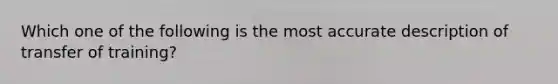 Which one of the following is the most accurate description of transfer of training?